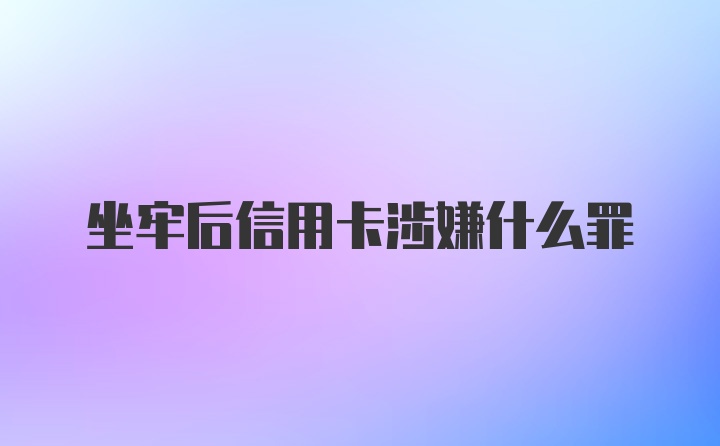 坐牢后信用卡涉嫌什么罪